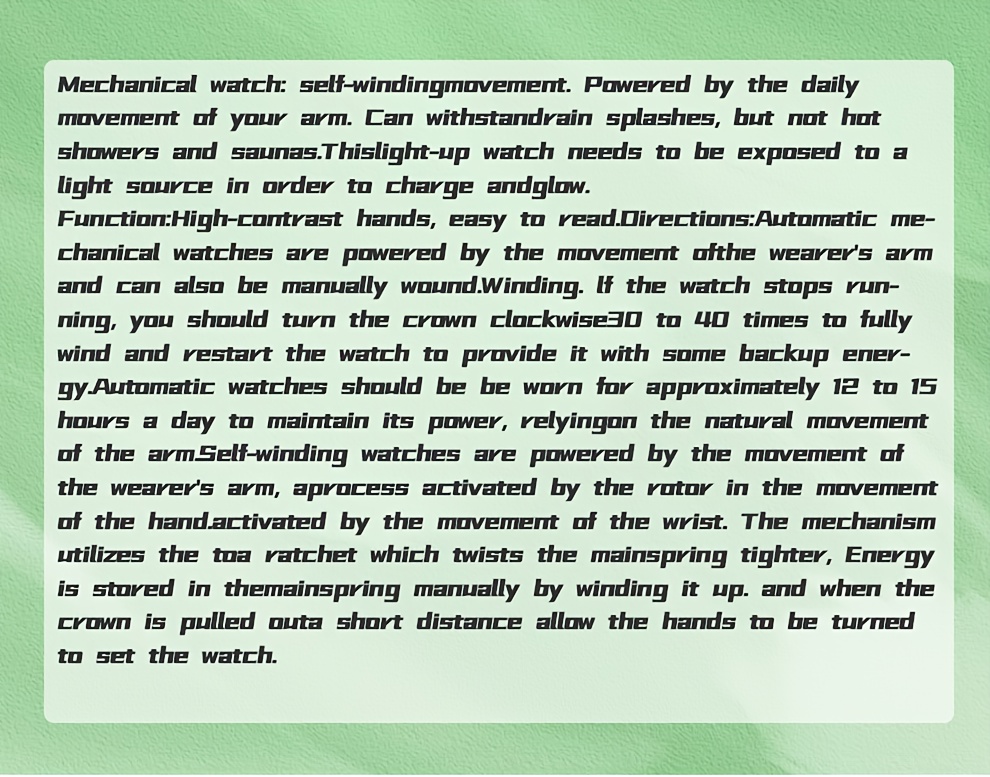 Mechanical watch: self-windingmovement. Powered by the daily movement of your arm. Can withstandrain splashes, but not hot showers and saunas.Thislight-up watch needs to be exposed to a light source in order to charge andglow.
Function:High-contrast hands, easy to read.Directions:Automatic mechanical watches are powered by the movement ofthe wearer's arm and can also be manually wound.Winding. If the watch stops running, you should turn the crown clockwise30 to 40 times to fully wind and restart the watch to provide it with some backup energy.Automatic watches should be be worn for approximately 12 to 15 hours a day to maintain its power, relyingon the natural movement of the arm.Self-winding watches are powered by the movement of the wearer's arm, aprocess activated by the rotor in the movement of the hand.activated by the movement of the wrist. The mechanism utilizes the toa ratchet which twists the mainspring tighter, Energy is stored in themainspring manually by winding it up. and when the crown is pulled outa short distance allow the hands to be turned to set the watch.